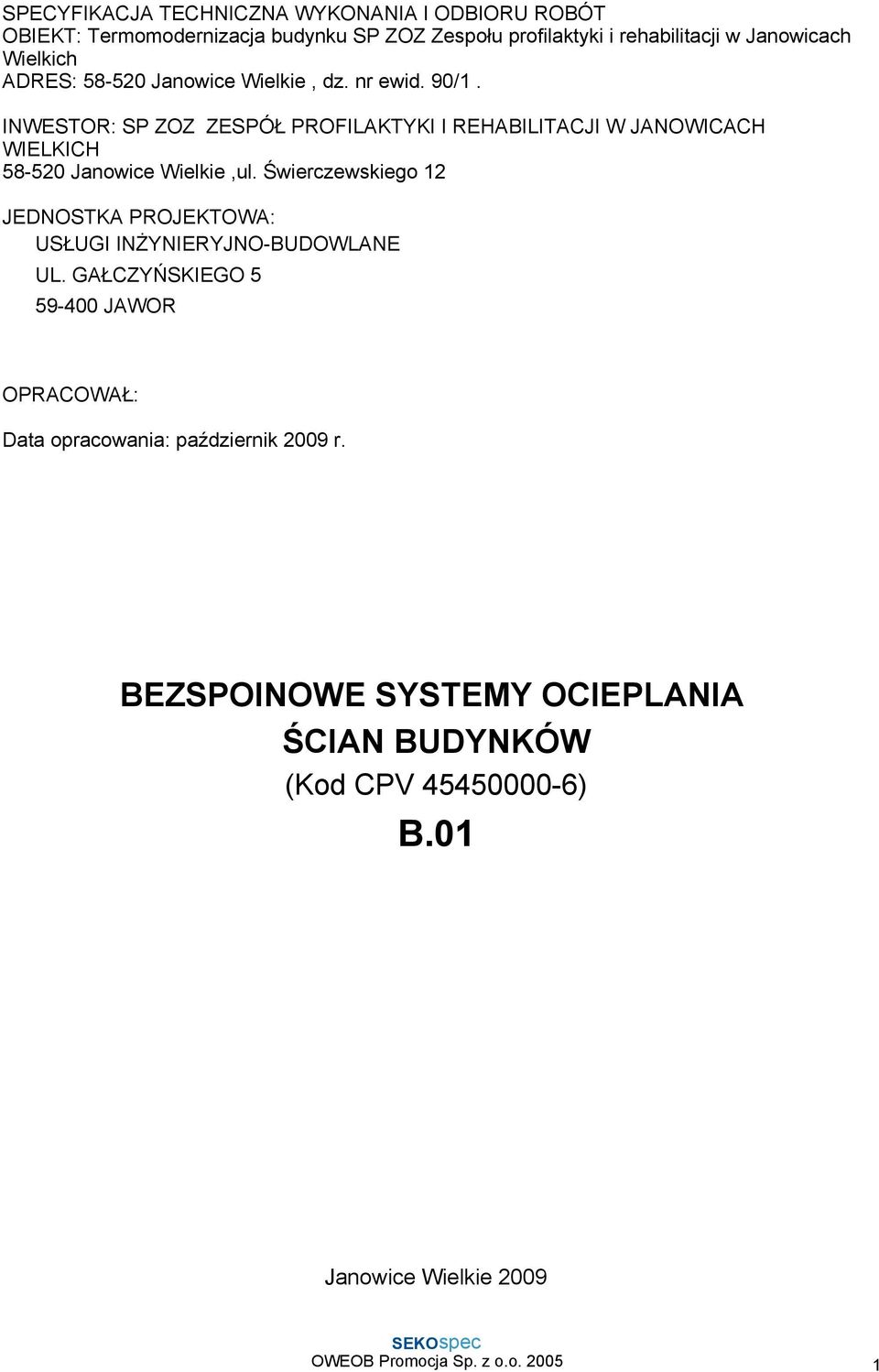 SPECYFIKACJA TECHNICZNA WYKONANIA I ODBIORU ROBÓT
OBIEKT: Termomodernizacja budynku SP ZOZ Zespołu profilaktyki i rehabilitacji w Janowicach Wielkich
ADRES: 58-520 Janowice Wielkie , dz. nr ewid. 90/1 .

INWESTOR: SP ZOZ ZESPÓŁ PROFILAKTYKI I REHABILITACJI W JANOWICACH WIELKICH
58-520 Janowice Wielkie ,ul. Świerczewskiego 12

JEDNOSTKA PROJEKTOWA:
USŁUGI INŻYNIERYJNO-BUDOWLANE
UL. GAŁCZYŃSKIEGO 5
59-400 JAWOR

OPRACOWAŁ:

Data opracowania: październik 2009 r.

BEZSPOINOWE SYSTEMY OCIEPLANIA
ŚCIAN BUDYNKÓW
(Kod CPV 45450000-6)
B.01

Janowice Wielkie 2009

SEKOspec
OWEOB Promocja Sp. z o.o. 2005

1